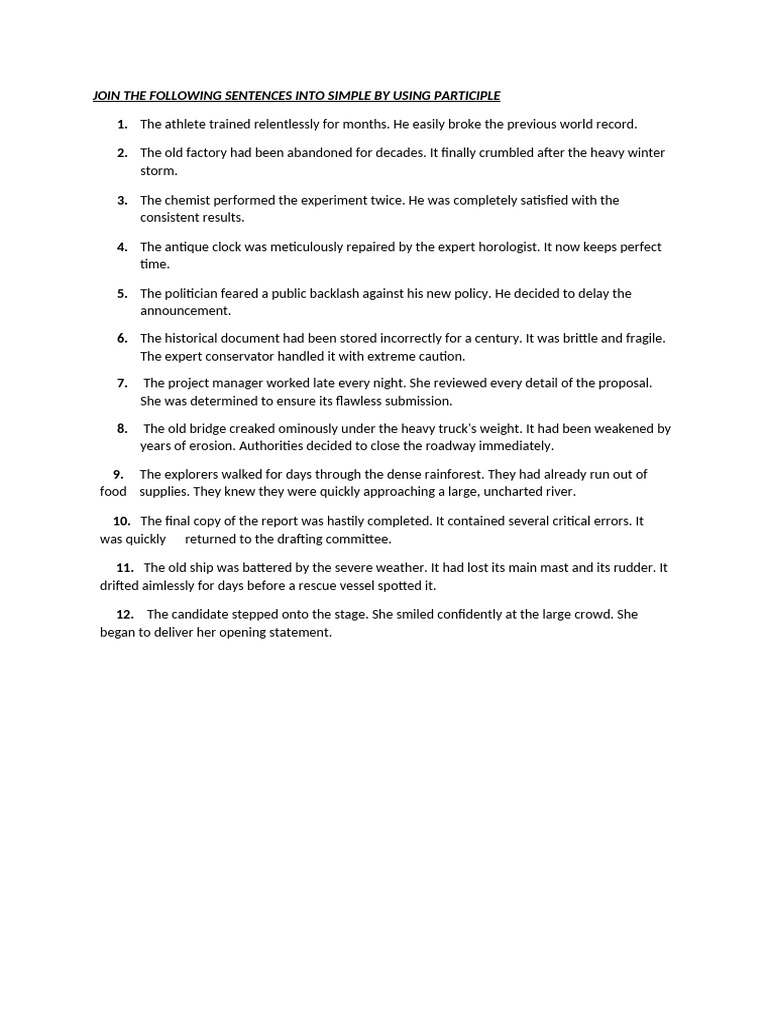 JOIN THE FOLLOWING SENTENCES INTO SIMPLE BY USING PARTICIPLE

1. The athlete trained relentlessly for months. He easily broke the previous world record.

2. The old factory had been abandoned for decades. It finally crumbled after the heavy winter storm.

3. The chemist performed the experiment twice. He was completely satisfied with the consistent results.

4. The antique clock was meticulously repaired by the expert horologist. It now keeps perfect time.

5. The politician feared a public backlash against his new policy. He decided to delay the announcement.

6. The historical document had been stored incorrectly for a century. It was brittle and fragile. The expert conservator handled it with extreme caution.

7. The project manager worked late every night. She reviewed every detail of the proposal. She was determined to ensure its flawless submission.

8. The old bridge creaked ominously under the heavy truck's weight. It had been weakened by years of erosion. Authorities decided to close the roadway immediately.

9. The explorers walked for days through the dense rainforest. They had already run out of food supplies. They knew they were quickly approaching a large, uncharted river.

10. The final copy of the report was hastily completed. It contained several critical errors. It was quickly returned to the drafting committee.

11. The old ship was battered by the severe weather. It had lost its main mast and its rudder. It drifted aimlessly for days before a rescue vessel spotted it.

12. The candidate stepped onto the stage. She smiled confidently at the large crowd. She began to deliver her opening statement.